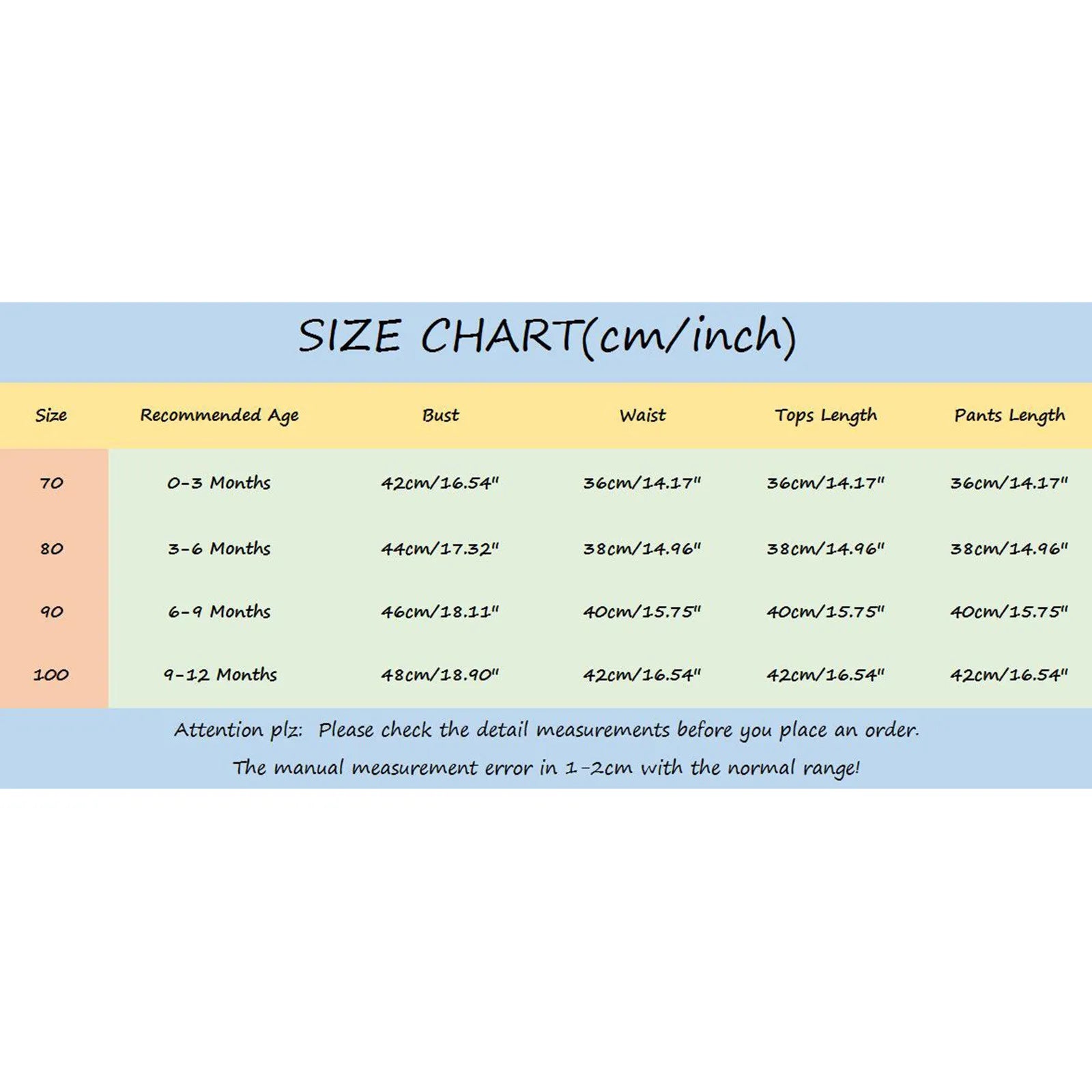 SIZE CHART(cm/inch)

| Size | Recommended Age | Bust | Waist | Tops Length | Pants Length |
|---|---|---|---|---|---|
| 70 | 0-3 Months | 42cm/16.54" | 36cm/14.17" | 36cm/14.17" | 36cm/14.17" |
| 80 | 3-6 Months | 44cm/17.32" | 38cm/14.96" | 38cm/14.96" | 38cm/14.96" |
| 90 | 6-9 Months | 46cm/18.11" | 40cm/15.75" | 40cm/15.75" | 40cm/15.75" |
| 100 | 9-12 Months | 48cm/18.90" | 42cm/16.54" | 42cm/16.54" | 42cm/16.54" |

Attention plz: Please check the detail measurements before you place an order.

The manual measurement error in 1-2cm with the normal range!